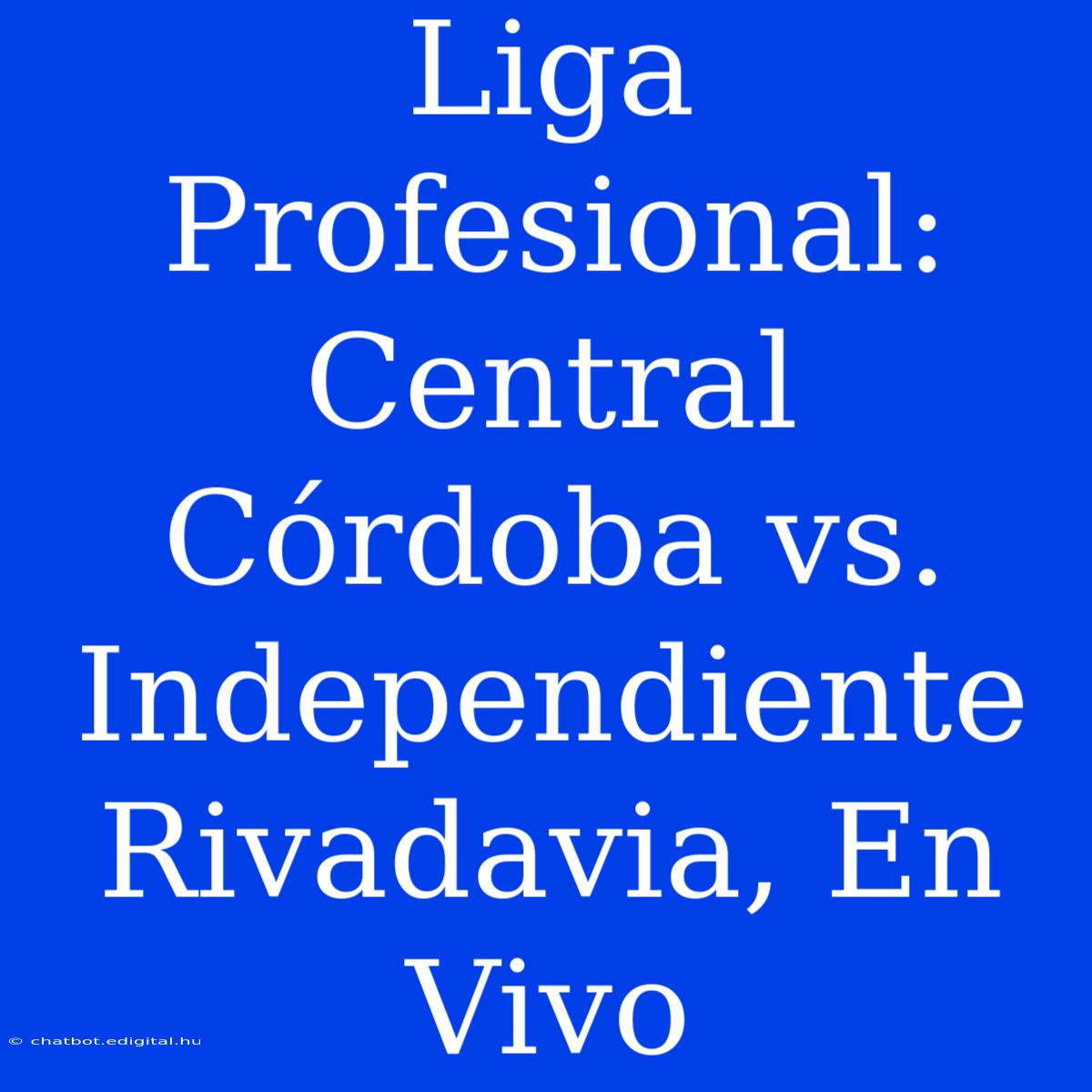 Liga Profesional: Central Córdoba vs. Independiente Rivadavia, En Vivo

© chatbot.edigital.hu